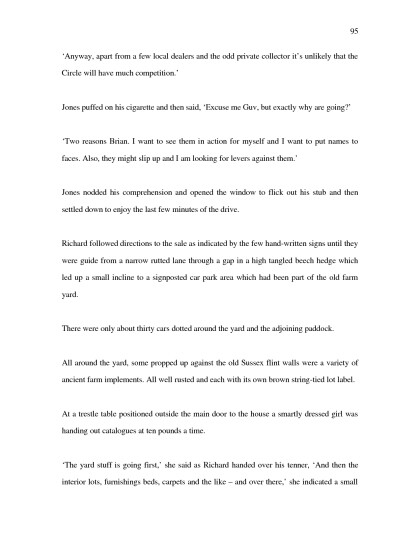 95

'Anyway, apart from a few local dealers and the odd private collector it's unlikely that the Circle will have much competition.'

Jones puffed on his cigarette and then said, 'Excuse me Guv, but exactly why are going?'

'Two reasons Brian. I want to see them in action for myself and I want to put names to faces. Also, they might slip up and I am looking for levers against them.'

Jones nodded his comprehension and opened the window to flick out his stub and then settled down to enjoy the last few minutes of the drive.

Richard followed directions to the sale as indicated by the few hand-written signs until they were guide from a narrow rutted lane through a gap in a high tangled beech hedge which led up a small incline to a signposted car park area which had been part of the old farm yard.

There were only about thirty cars dotted around the yard and the adjoining paddock.

All around the yard, some propped up against the old Sussex flint walls were a variety of ancient farm implements. All well rusted and each with its own brown string-tied lot label.

At a trestle table positioned outside the main door to the house a smartly dressed girl was handing out catalogues at ten pounds a time.

'The yard stuff is going first,' she said as Richard handed over his tenner, 'And then the interior lots, furnishings beds, carpets and the like – and over there,' she indicated a small